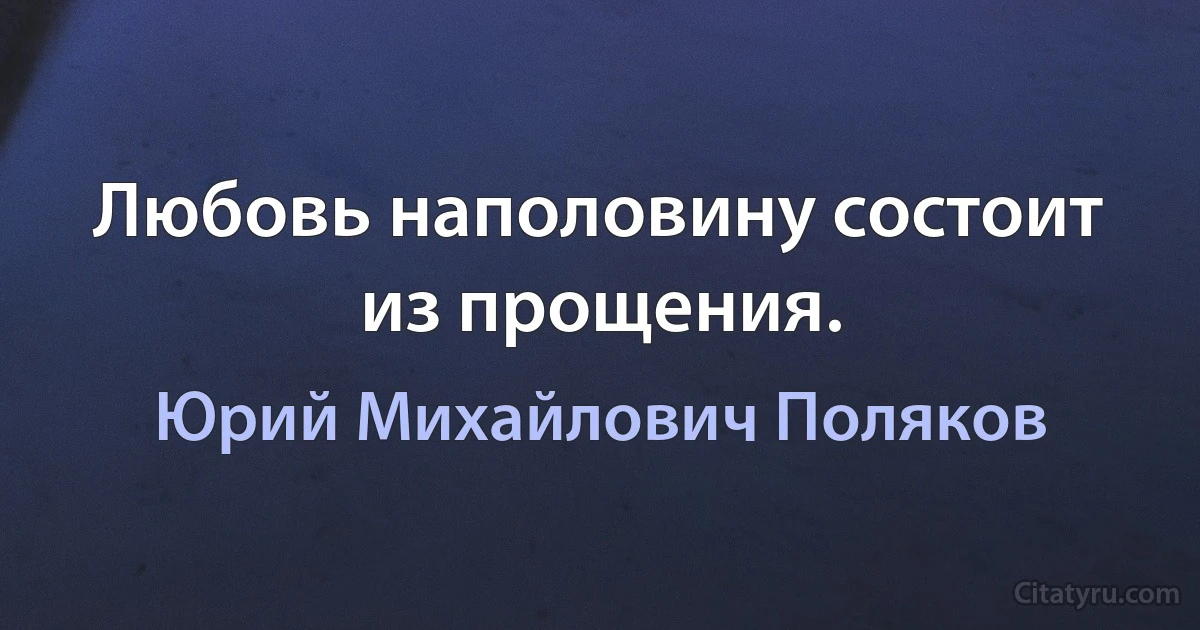 Любовь наполовину состоит из прощения.

Юрий Михайлович Поляков

Citatyru.com